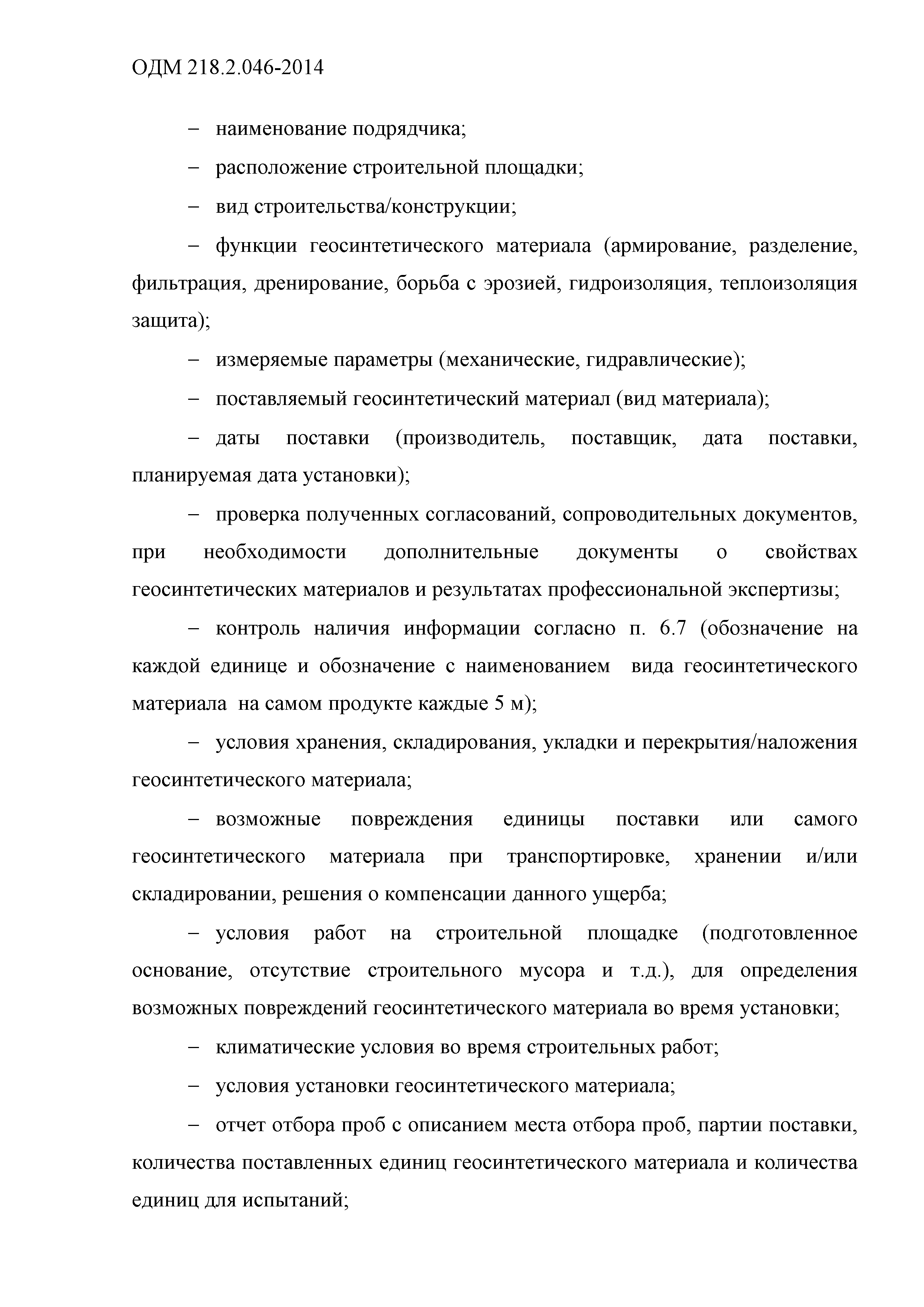 ОДМ 218.2.046-2014

– наименование подрядчика;

– расположение строительной площадки;

– вид строительства/конструкции;

– функции геосинтетического материала (армирование, разделение, фильтрация, дренирование, борьба с эрозией, гидроизоляция, теплоизоляция защита);

– измеряемые параметры (механические, гидравлические);

– поставляемый геосинтетический материал (вид материала);

– даты поставки (производитель, поставщик, дата поставки, планируемая дата установки);

– проверка полученных согласований, сопроводительных документов, при необходимости дополнительные документы о свойствах геосинтетических материалов и результатах профессиональной экспертизы;

– контроль наличия информации согласно п. 6.7 (обозначение на каждой единице и обозначение с наименованием вида геосинтетического материала на самом продукте каждые 5 м);

– условия хранения, складирования, укладки и перекрытия/наложения геосинтетического материала;

– возможные повреждения единицы поставки или самого геосинтетического материала при транспортировке, хранении и/или складировании, решения о компенсации данного ущерба;

– условия работ на строительной площадке (подготовленное основание, отсутствие строительного мусора и т.д.), для определения возможных повреждений геосинтетического материала во время установки;

– климатические условия во время строительных работ;

– условия установки геосинтетического материала;

– отчет отбора проб с описанием места отбора проб, партии поставки, количества поставленных единиц геосинтетического материала и количества единиц для испытаний;